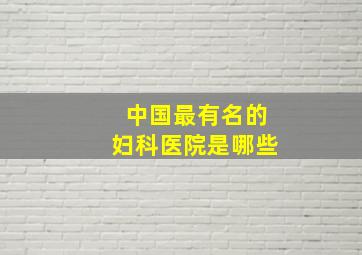 中国最有名的
妇科医院是哪些